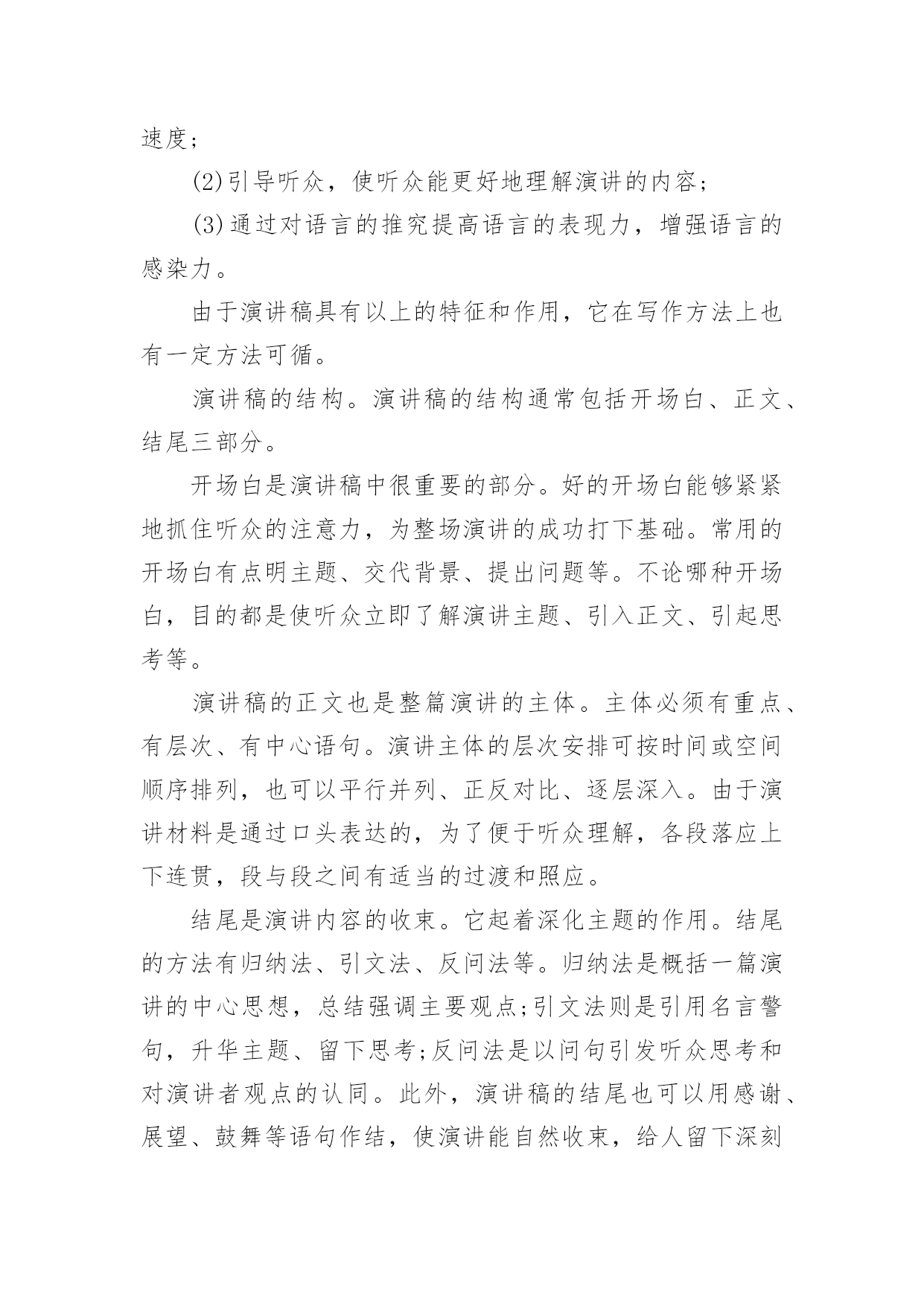 速度；

(2)引导听众，使听众能更好地理解演讲的内容；

(3)通过对语言的推究提高语言的表现力，增强语言的感染力。

由于演讲稿具有以上的特征和作用，它在写作方法上也有一定方法可循。

演讲稿的结构。演讲稿的结构通常包括开场白、正文、结尾三部分。

开场白是演讲稿中很重要的部分。好的开场白能够紧紧地抓住听众的注意力，为整场演讲的成功打下基础。常用的开场白有点明主题、交代背景、提出问题等。不论哪种开场白，目的都是使听众立即了解演讲主题、引入正文、引起思考等。

演讲稿的正文也是整篇演讲的主体。主体必须有重点、有层次、有中心语句。演讲主体的层次安排可按时间或空间顺序排列，也可以平行并列、正反对比、逐层深入。由于演讲材料是通过口头表达的，为了便于听众理解，各段落应上下连贯，段与段之间有适当的过渡和照应。

结尾是演讲内容的收束。它起着深化主题的作用。结尾的方法有归纳法、引文法、反问法等。归纳法是概括一篇演讲的中心思想，总结强调主要观点;引文法则是引用名言警句，升华主题、留下思考;反问法是以问句引发听众思考和对演讲者观点的认同。此外，演讲稿的结尾也可以用感谢、展望、鼓舞等语句作结，使演讲能自然收束，给人留下深刻